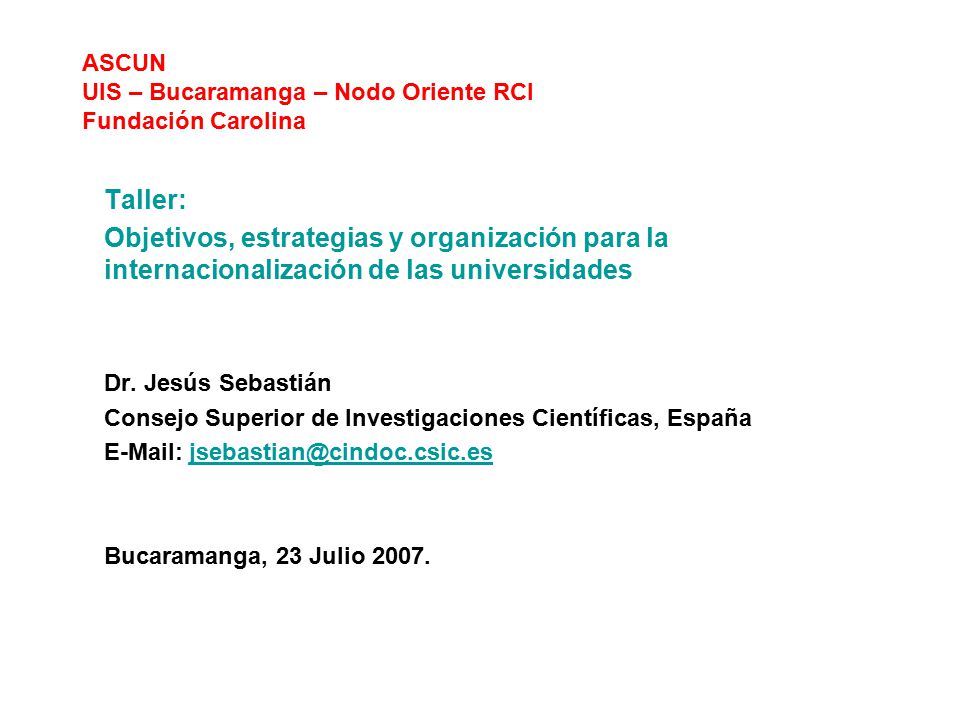 ASCUN
UIS – Bucaramanga – Nodo Oriente RCI
Fundación Carolina

Taller:
Objetivos, estrategias y organización para la internacionalización de las universidades

Dr. Jesús Sebastián
Consejo Superior de Investigaciones Científicas, España
E-Mail: jsebastian@cindoc.csic.es

Bucaramanga, 23 Julio 2007.